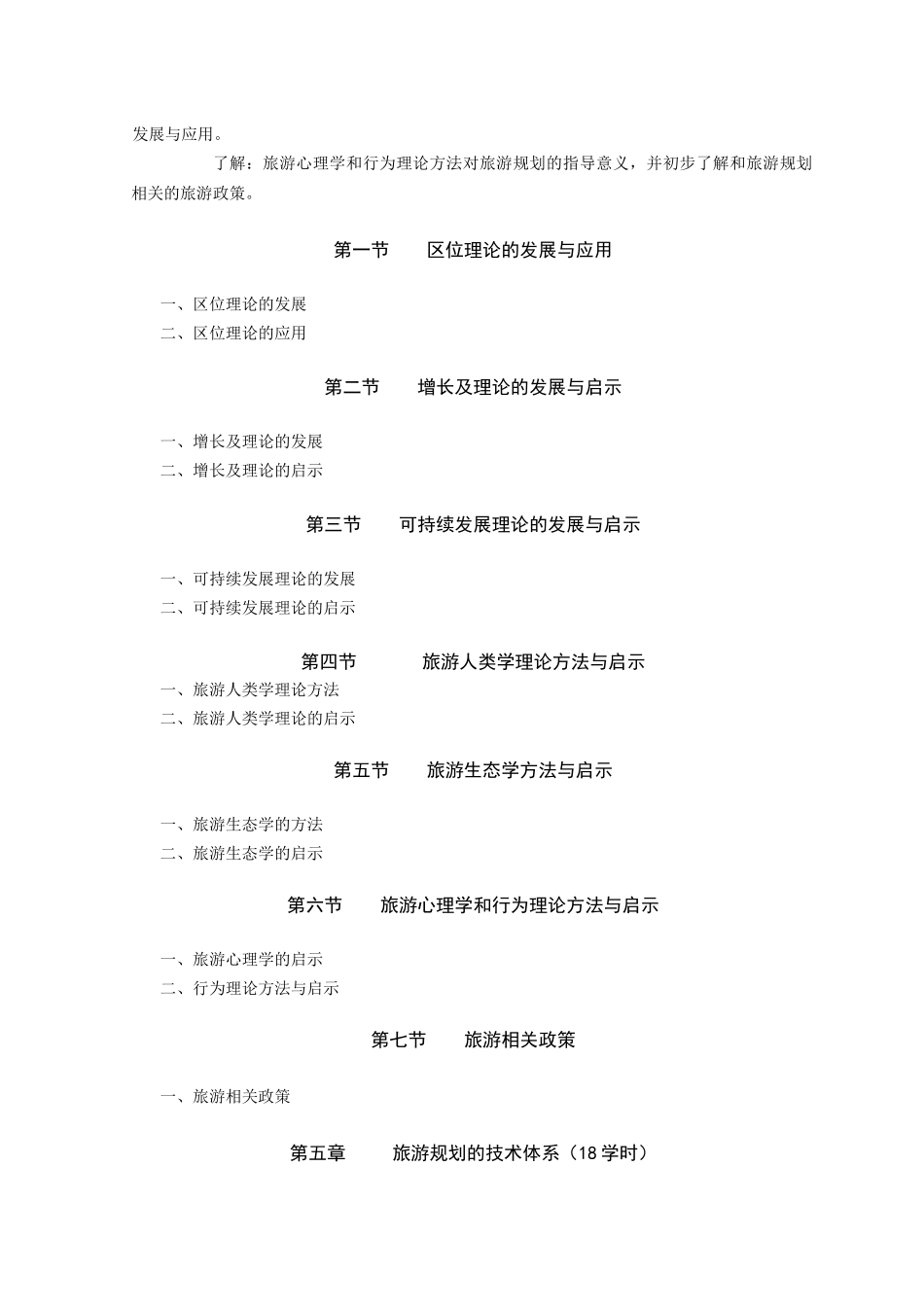 发展与应用。

了解：旅游心理学和行为理论方法对旅游规划的指导意义，并初步了解和旅游规划相关的旅游政策。

第一节　　区位理论的发展与应用

一、区位理论的发展
二、区位理论的应用

第二节　　增长及理论的发展与启示

一、增长及理论的发展
二、增长及理论的启示

第三节　　可持续发展理论的发展与启示

一、可持续发展理论的发展
二、可持续发展理论的启示

第四节　　旅游人类学理论方法与启示

一、旅游人类学理论方法
二、旅游人类学理论的启示

第五节　　旅游生态学方法与启示

一、旅游生态学的方法
二、旅游生态学的启示

第六节　　旅游心理学和行为理论方法与启示

一、旅游心理学的启示
二、行为理论方法与启示

第七节　　旅游相关政策

一、旅游相关政策

第五章　　旅游规划的技术体系（18 学时）